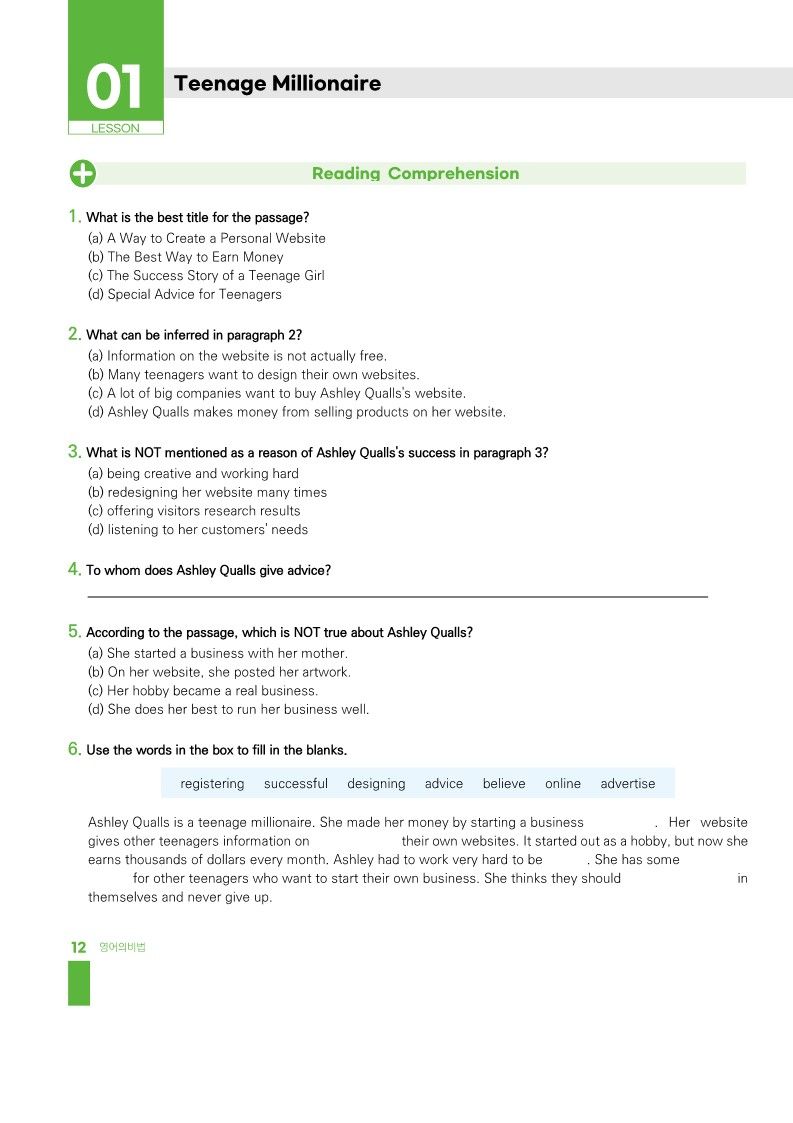 01
LESSON

Teenage Millionaire

Reading Comprehension

1. What is the best title for the passage?
(a) A Way to Create a Personal Website
(b) The Best Way to Earn Money
(c) The Success Story of a Teenage Girl
(d) Special Advice for Teenagers

2. What can be inferred in paragraph 2?
(a) Information on the website is not actually free.
(b) Many teenagers want to design their own websites.
(c) A lot of big companies want to buy Ashley Qualls's website.
(d) Ashley Qualls makes money from selling products on her website.

3. What is NOT mentioned as a reason of Ashley Qualls's success in paragraph 3?
(a) being creative and working hard
(b) redesigning her website many times
(c) offering visitors research results
(d) listening to her customers' needs

4. To whom does Ashley Qualls give advice?

5. According to the passage, which is NOT true about Ashley Qualls?
(a) She started a business with her mother.
(b) On her website, she posted her artwork.
(c) Her hobby became a real business.
(d) She does her best to run her business well.

6. Use the words in the box to fill in the blanks.

registering successful designing advice believe online advertise

Ashley Qualls is a teenage millionaire. She made her money by starting a business . Her website gives other teenagers information on their own websites. It started out as a hobby, but now she earns thousands of dollars every month. Ashley had to work very hard to be . She has some for other teenagers who want to start their own business. She thinks they should in themselves and never give up.

12 영어의비법